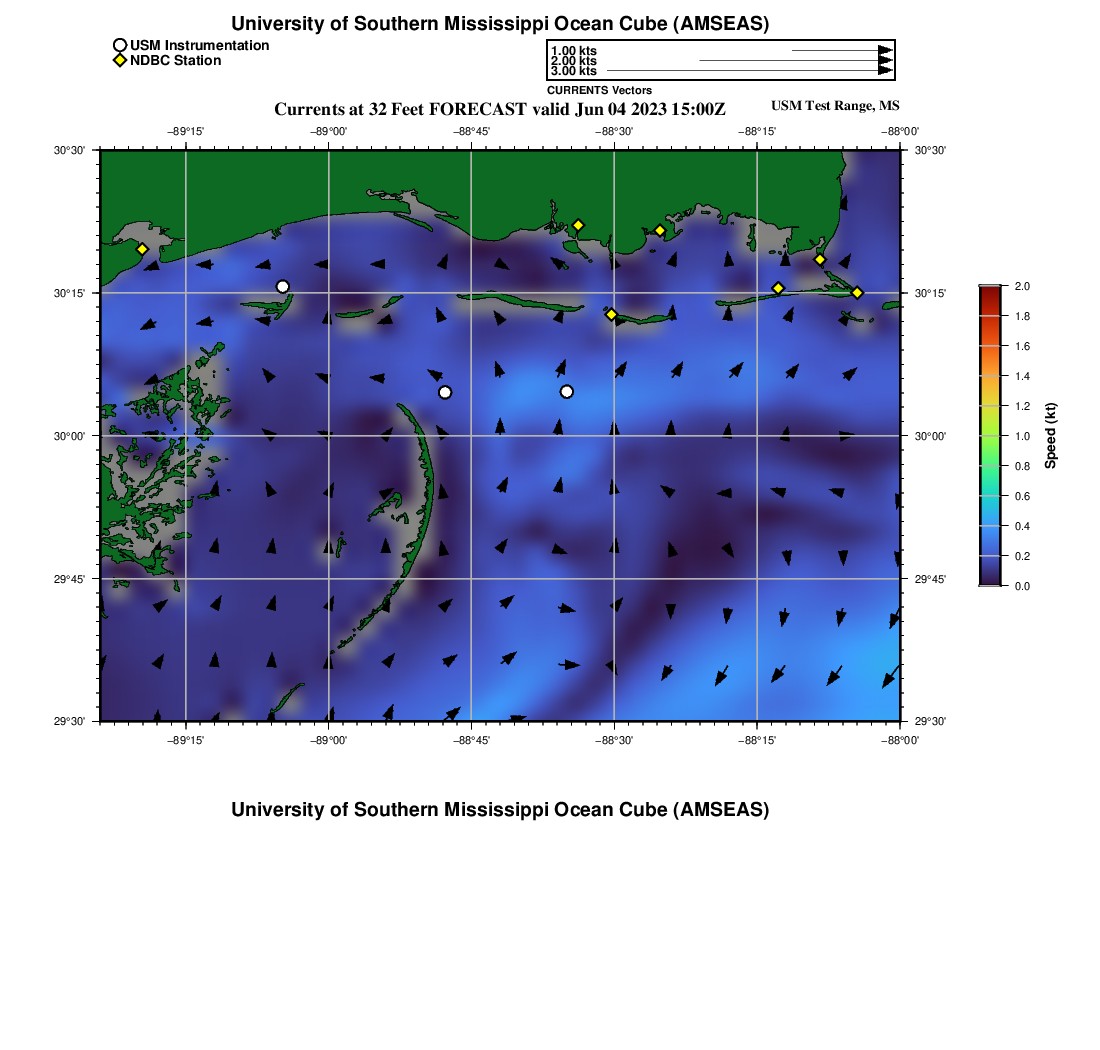 University of Southern Mississippi Ocean Cube (AMSEAS)

USM Instrumentation
NDBC Station

1.00 kts
2.00 kts
3.00 kts
CURRENTS Vectors

Currents at 32 Feet FORECAST valid Jun 04 2023 15:00Z

USM Test Range, MS

−89°15' −89°00' −88°45' −88°30' −88°15' −88°00'

30°30'
30°15'
30°00'
29°45'
29°30'

30°30'
30°15'
30°00'
29°45'
29°30'

−89°15' −89°00' −88°45' −88°30' −88°15' −88°00'

2.0
1.8
1.6
1.4
1.2
1.0
0.8
0.6
0.4
0.2
0.0

Speed (kt)

University of Southern Mississippi Ocean Cube (AMSEAS)